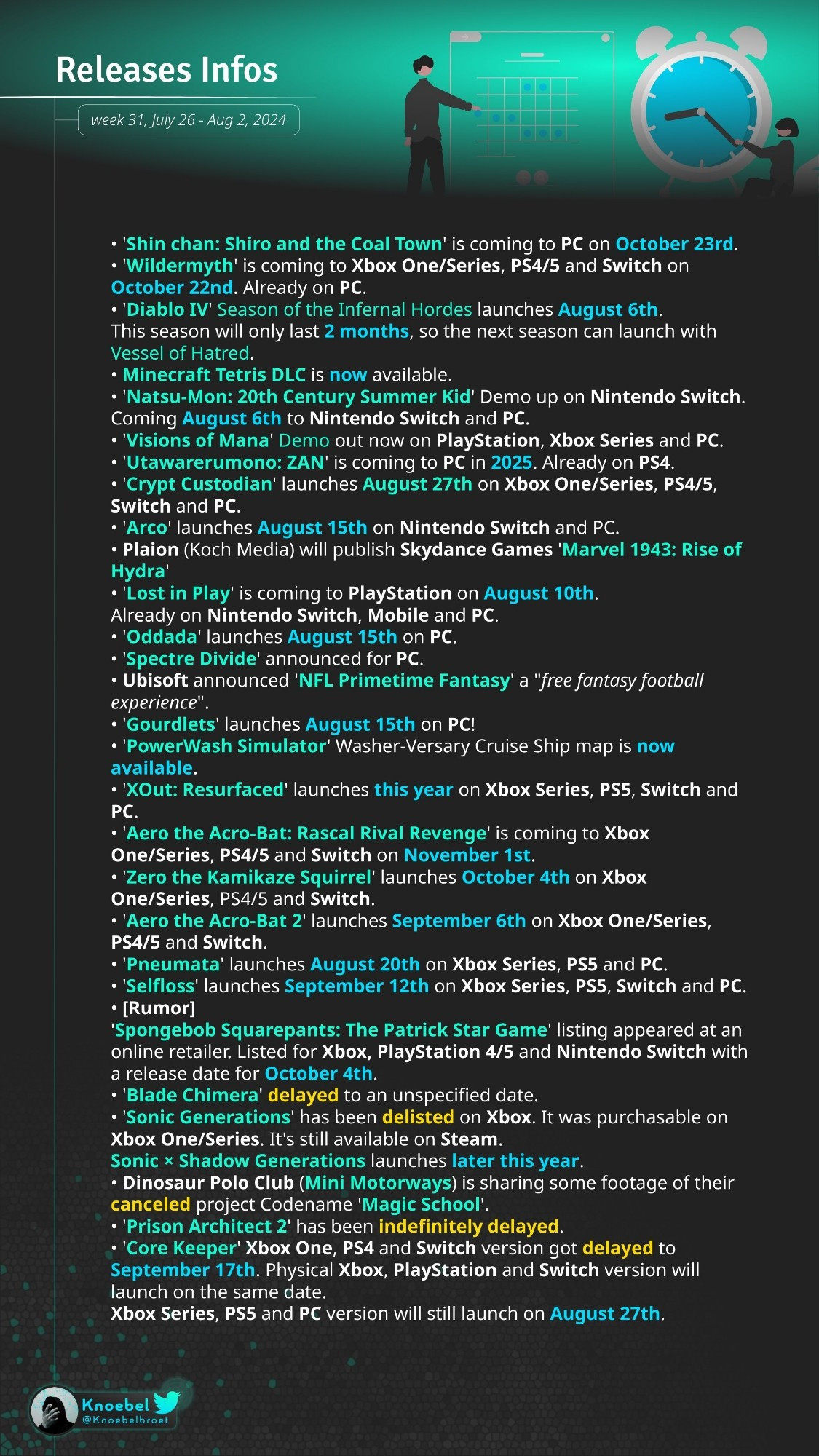 Releases Infos

week 31, July 26 - Aug 2, 2024

• 'Shin chan: Shiro and the Coal Town' is coming to PC on October 23rd.
• 'Wildermyth' is coming to Xbox One/Series, PS4/5 and Switch on October 22nd. Already on PC.
• 'Diablo IV' Season of the Infernal Hordes launches August 6th. This season will only last 2 months, so the next season can launch with Vessel of Hatred.
• Minecraft Tetris DLC is now available.
• 'Natsu-Mon: 20th Century Summer Kid' Demo up on Nintendo Switch. Coming August 6th to Nintendo Switch and PC.
• 'Visions of Mana' Demo out now on PlayStation, Xbox Series and PC.
• 'Utawarerumono: ZAN' is coming to PC in 2025. Already on PS4.
• 'Crypt Custodian' launches August 27th on Xbox One/Series, PS4/5, Switch and PC.
• 'Arco' launches August 15th on Nintendo Switch and PC.
• Plaion (Koch Media) will publish Skydance Games 'Marvel 1943: Rise of Hydra'
• 'Lost in Play' is coming to PlayStation on August 10th. Already on Nintendo Switch, Mobile and PC.
• 'Oddada' launches August 15th on PC.
• 'Spectre Divide' announced for PC.
• Ubisoft announced 'NFL Primetime Fantasy' a "free fantasy football experience".
• 'Gourdlets' launches August 15th on PC!
• 'PowerWash Simulator' Washer-Versary Cruise Ship map is now available.
• 'XOut: Resurfaced' launches this year on Xbox Series, PS5, Switch and PC.
• 'Aero the Acro-Bat: Rascal Rival Revenge' is coming to Xbox One/Series, PS4/5 and Switch on November 1st.
• 'Zero the Kamikaze Squirrel' launches October 4th on Xbox One/Series, PS4/5 and Switch.
• 'Aero the Acro-Bat 2' launches September 6th on Xbox One/Series, PS4/5 and Switch.
• 'Pneumata' launches August 20th on Xbox Series, PS5 and PC.
• 'Selfloss' launches September 12th on Xbox Series, PS5, Switch and PC.
• [Rumor]
'Spongebob Squarepants: The Patrick Star Game' listing appeared at an online retailer. Listed for Xbox, PlayStation 4/5 and Nintendo Switch with a release date for October 4th.
• 'Blade Chimera' delayed to an unspecified date.
• 'Sonic Generations' has been delisted on Xbox. It was purchasable on Xbox One/Series. It's still available on Steam.
Sonic × Shadow Generations launches later this year.
• Dinosaur Polo Club (Mini Motorways) is sharing some footage of their canceled project Codename 'Magic School'.
• 'Prison Architect 2' has been indefinitely delayed.
• 'Core Keeper' Xbox One, PS4 and Switch version got delayed to September 17th. Physical Xbox, PlayStation and Switch version will launch on the same date.
Xbox Series, PS5 and PC version will still launch on August 27th.

Knoebel
@Knoebelbroet